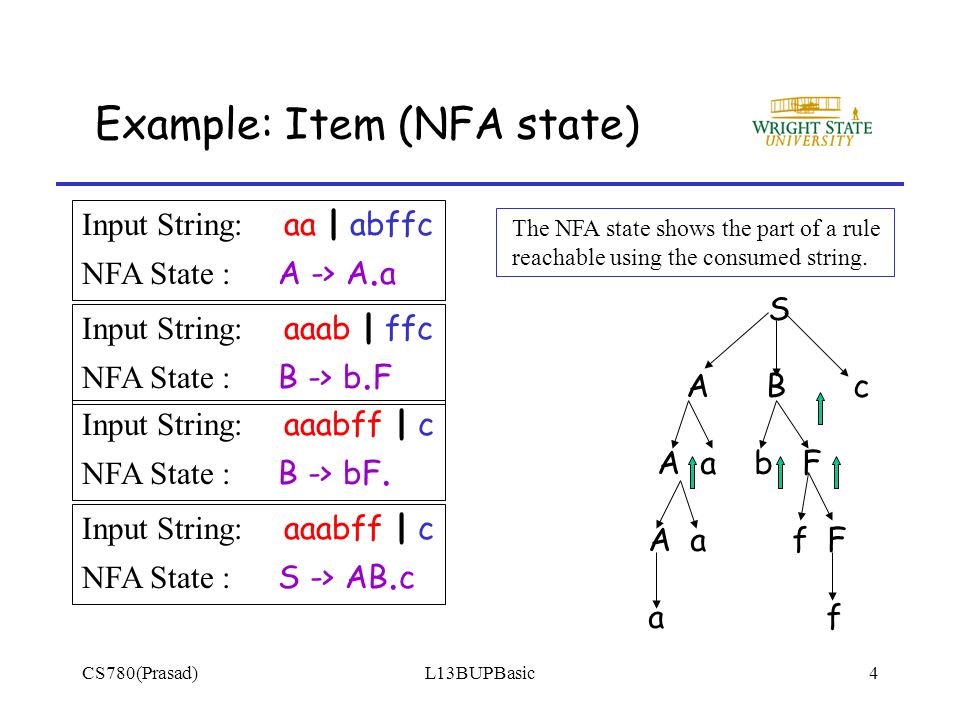 Example: Item (NFA state)

WRIGHT STATE UNIVERSITY

Input String: aa | abffc
NFA State : A -> A.a

Input String: aaab | ffc
NFA State : B -> b.F

Input String: aaabff | c
NFA State : B -> bF.

Input String: aaabff | c
NFA State : S -> AB.c

The NFA state shows the part of a rule reachable using the consumed string.

S
A B c
A a b F
A a f F
a f

CS780(Prasad) L13BUPBasic 4